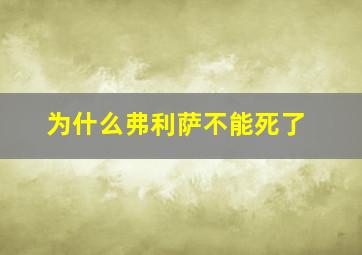 为什么弗利萨不能死了